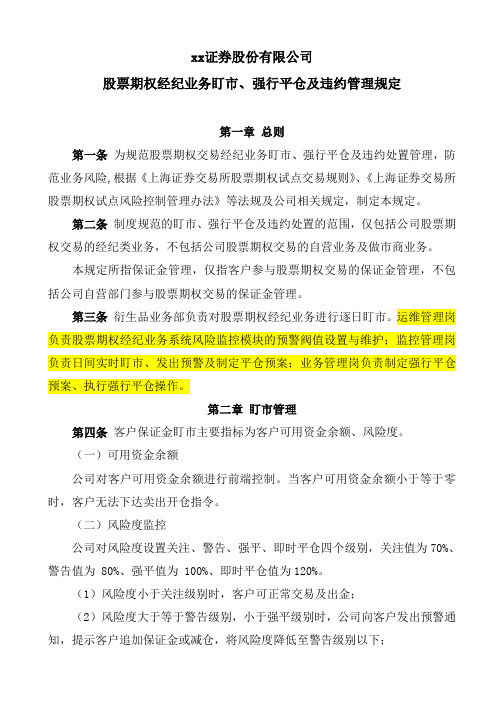 xx证券股份有限公司

股票期权经纪业务盯市、强行平仓及违约管理规定

第一章 总则

第一条 为规范股票期权交易经纪业务盯市、强行平仓及违约处置管理，防范业务风险，根据《上海证券交易所股票期权试点交易规则》、《上海证券交易所股票期权试点风险控制管理办法》等法规及公司相关规定，制定本规定。

第二条 制度规范的盯市、强行平仓及违约处置的范围，仅包括公司股票期权交易的经纪类业务，不包括公司股票期权交易的自营业务及做市商业务。

本规定所指保证金管理，仅指客户参与股票期权交易的保证金管理，不包括公司自营部门参与股票期权交易的保证金管理。

第三条 衍生品业务部负责对股票期权经纪业务进行逐日盯市。运维管理岗负责股票期权经纪业务系统风险监控模块的预警阀值设置与维护；监控管理岗负责日间实时盯市、发出预警及制定平仓预案；业务管理岗负责制定强行平仓预案、执行强行平仓操作。

第二章 盯市管理

第四条 客户保证金盯市主要指标为客户可用资金余额、风险度。

（一）可用资金余额

公司对客户可用资金余额进行前端控制。当客户可用资金余额小于等于零时，客户无法下达卖出开仓指令。

（二）风险度监控

公司对风险度设置关注、警告、强平、即时平仓四个级别，关注值为70%、警告值为 80%、强平值为 100%、即时平仓值为120%。

（1）风险度小于关注级别时，客户可正常交易及出金；

（2）风险度大于等于警告级别，小于强平级别时，公司向客户发出预警通知，提示客户追加保证金或减仓，将风险度降低至警告级别以下；